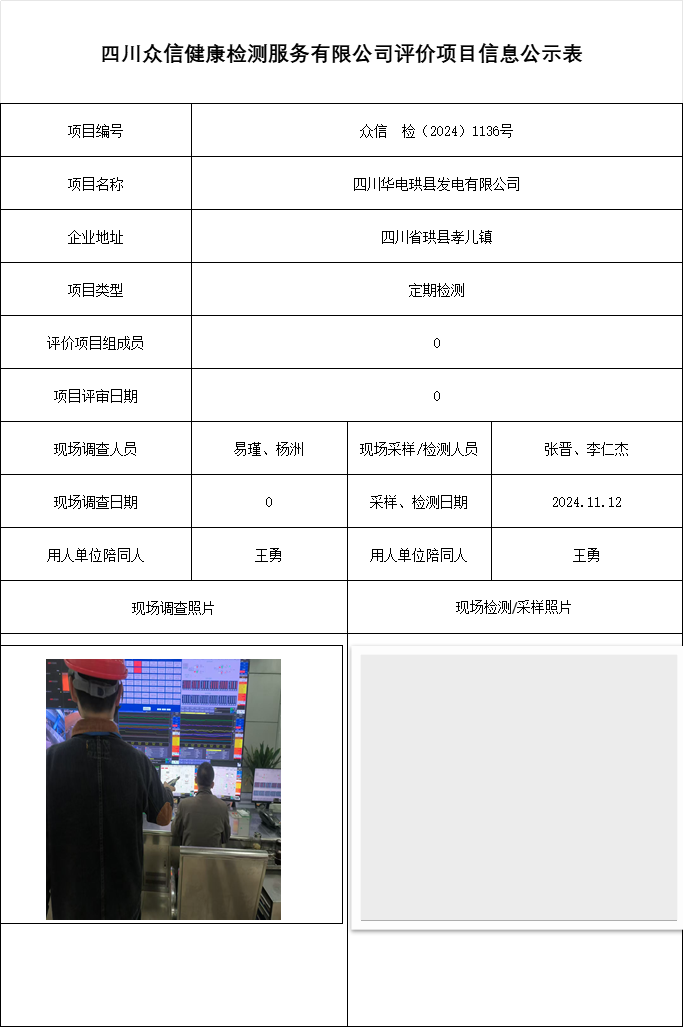 四川众信健康检测服务有限公司评价项目信息公示表

| 项目编号 | 众信 检（2024）1136号 | | |
|---|---|---|---|
| 项目名称 | 四川华电珙县发电有限公司 | | |
| 企业地址 | 四川省珙县孝儿镇 | | |
| 项目类型 | 定期检测 | | |
| 评价项目组成员 | 0 | | |
| 项目评审日期 | 0 | | |
| 现场调查人员 | 易瑾、杨洲 | 现场采样/检测人员 | 张晋、李仁杰 |
| 现场调查日期 | 0 | 采样、检测日期 | 2024.11.12 |
| 用人单位陪同人 | 王勇 | 用人单位陪同人 | 王勇 |
| 现场调查照片 | | 现场检测/采样照片 | |